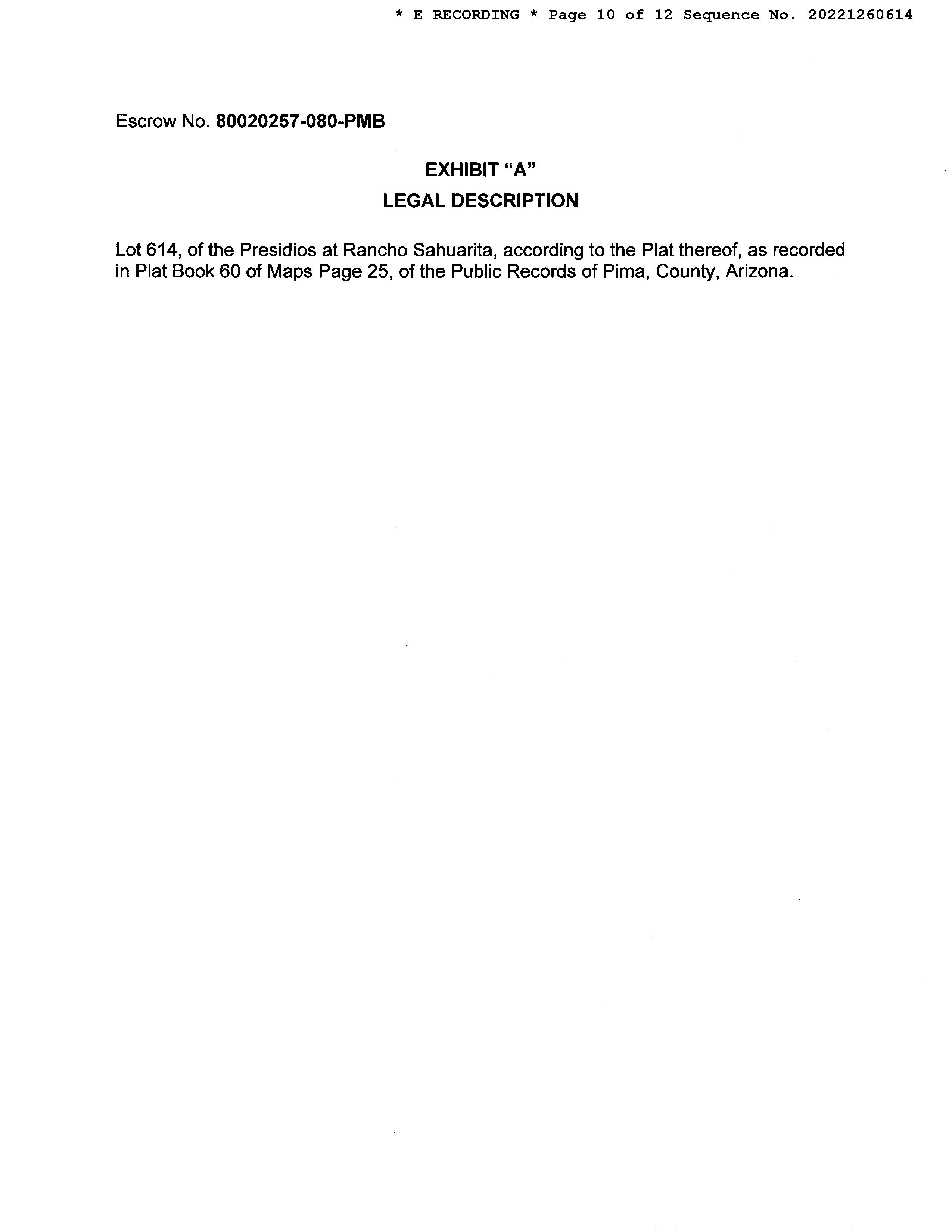 * E RECORDING * Page 10 of 12 Sequence No. 20221260614

Escrow No. 80020257-080-PMB

EXHIBIT "A"

LEGAL DESCRIPTION

Lot 614, of the Presidios at Rancho Sahuarita, according to the Plat thereof, as recorded in Plat Book 60 of Maps Page 25, of the Public Records of Pima, County, Arizona.